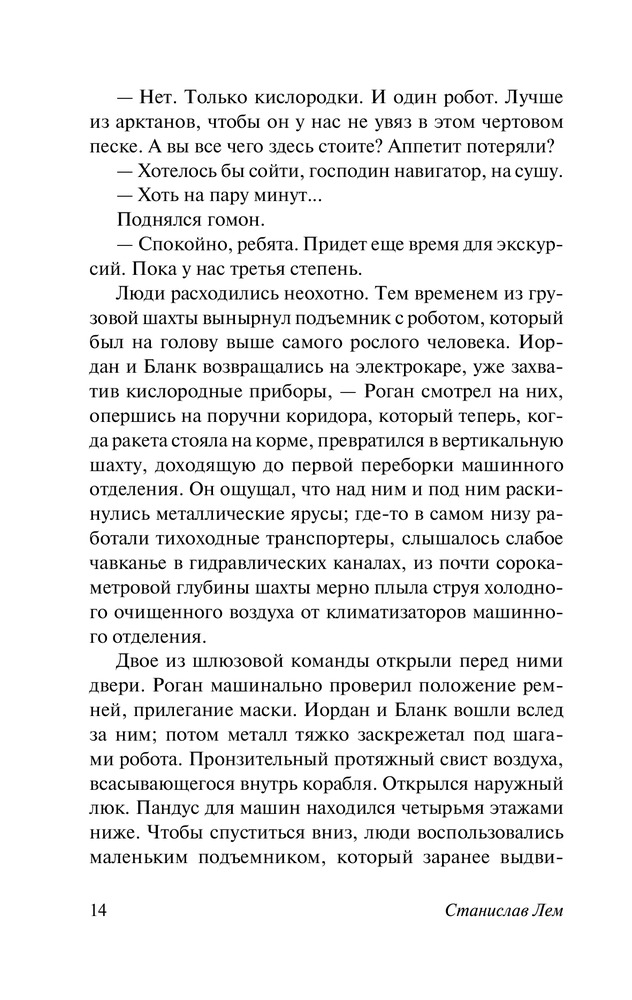 — Нет. Только кислородки. И один робот. Лучше из арктанов, чтобы он у нас не увяз в этом чертовом песке. А вы все чего здесь стоите? Аппетит потеряли?

— Хотелось бы сойти, господин навигатор, на сушу.

— Хоть на пару минут...

Поднялся гомон.

— Спокойно, ребята. Придет еще время для экскурсий. Пока у нас третья степень.

Люди расходились неохотно. Тем временем из грузовой шахты вынырнул подъемник с роботом, который был на голову выше самого рослого человека. Иордан и Бланк возвращались на электрокаре, уже захватив кислородные приборы, — Роган смотрел на них, опершись на поручни коридора, который теперь, когда ракета стояла на корме, превратился в вертикальную шахту, доходящую до первой переборки машинного отделения. Он ощущал, что над ним и под ним раскинулись металлические ярусы; где-то в самом низу работали тихоходные транспортеры, слышалось слабое чавканье в гидравлических каналах, из почти сорокаметровой глубины шахты мерно плыла струя холодного очищенного воздуха от климатизаторов машинного отделения.

Двое из шлюзовой команды открыли перед ними двери. Роган машинально проверил положение ремней, прилегание маски. Иордан и Бланк вошли вслед за ним; потом металл тяжко заскрежетал под шагами робота. Пронзительный протяжный свист воздуха, всасывающегося внутрь корабля. Открылся наружный люк. Пандус для машин находился четырьмя этажами ниже. Чтобы спуститься вниз, люди воспользовались маленьким подъемником, который заранее выдви-

14 Станислав Лем